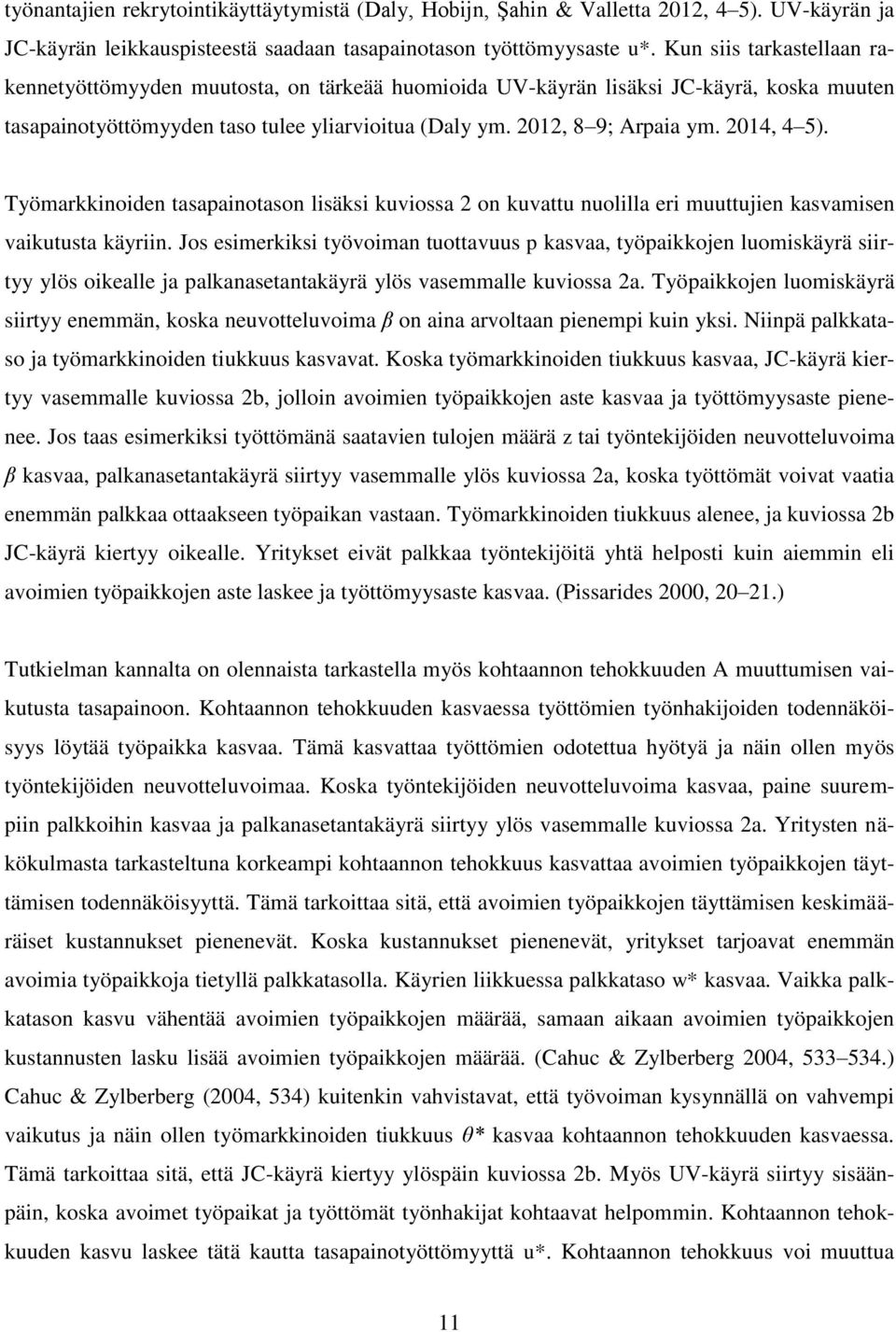 työnantajien rekrytointikäyttäytymistä (Daly, Hobijn, Şahin & Valletta 2012, 4–5). UV-käyrän ja JC-käyrän leikkauspisteestä saadaan tasapainotason työttömyysaste u*. Kun siis tarkastellaan rakennetyöttömyyden muutosta, on tärkeää huomioida UV-käyrän lisäksi JC-käyrä, koska muuten tasapainotyöttömyyden taso tulee yliarvioitua (Daly ym. 2012, 8–9; Arpaia ym. 2014, 4–5).

Työmarkkinoiden tasapainotason lisäksi kuviossa 2 on kuvattu nuolilla eri muuttujien kasvamisen vaikutusta käyriin. Jos esimerkiksi työvoiman tuottavuus p kasvaa, työpaikkojen luomiskäyrä siirtyy ylös oikealle ja palkanasetantakäyrä ylös vasemmalle kuviossa 2a. Työpaikkojen luomiskäyrä siirtyy enemmän, koska neuvotteluvoima $\beta$ on aina arvoltaan pienempi kuin yksi. Niinpä palkkataso ja työmarkkinoiden tiukkuus kasvavat. Koska työmarkkinoiden tiukkuus kasvaa, JC-käyrä kiertyy vasemmalle kuviossa 2b, jolloin avoimien työpaikkojen aste kasvaa ja työttömyysaste pienenee. Jos taas esimerkiksi työttömänä saatavien tulojen määrä z tai työntekijöiden neuvotteluvoima $\beta$ kasvaa, palkanasetantakäyrä siirtyy vasemmalle ylös kuviossa 2a, koska työttömät voivat vaatia enemmän palkkaa ottaakseen työpaikan vastaan. Työmarkkinoiden tiukkuus alenee, ja kuviossa 2b JC-käyrä kiertyy oikealle. Yritykset eivät palkkaa työntekijöitä yhtä helposti kuin aiemmin eli avoimien työpaikkojen aste laskee ja työttömyysaste kasvaa. (Pissarides 2000, 20–21.)

Tutkielman kannalta on olennaista tarkastella myös kohtaannon tehokkuuden A muuttumisen vaikutusta tasapainoon. Kohtaannon tehokkuuden kasvaessa työttömien työnhakijoiden todennäköisyys löytää työpaikka kasvaa. Tämä kasvattaa työttömien odotettua hyötyä ja näin ollen myös työntekijöiden neuvotteluvoimaa. Koska työntekijöiden neuvotteluvoima kasvaa, paine suurempiin palkkoihin kasvaa ja palkanasetantakäyrä siirtyy ylös vasemmalle kuviossa 2a. Yritysten näkökulmasta tarkasteltuna korkeampi kohtaannon tehokkuus kasvattaa avoimien työpaikkojen täyttämisen todennäköisyyttä. Tämä tarkoittaa sitä, että avoimien työpaikkojen täyttämisen keskimääräiset kustannukset pienenevät. Koska kustannukset pienenevät, yritykset tarjoavat enemmän avoimia työpaikkoja tietyllä palkkatasolla. Käyrien liikkuessa palkkataso w* kasvaa. Vaikka palkkatason kasvu vähentää avoimien työpaikkojen määrää, samaan aikaan avoimien työpaikkojen kustannusten lasku lisää avoimien työpaikkojen määrää. (Cahuc & Zylberberg 2004, 533–534.) Cahuc & Zylberberg (2004, 534) kuitenkin vahvistavat, että työvoiman kysynnällä on vahvempi vaikutus ja näin ollen työmarkkinoiden tiukkuus $\theta$* kasvaa kohtaannon tehokkuuden kasvaessa. Tämä tarkoittaa sitä, että JC-käyrä kiertyy ylöspäin kuviossa 2b. Myös UV-käyrä siirtyy sisäänpäin, koska avoimet työpaikat ja työttömät työnhakijat kohtaavat helpommin. Kohtaannon tehokkuuden kasvu laskee tätä kautta tasapainotyöttömyyttä u*. Kohtaannon tehokkuus voi muuttua

11